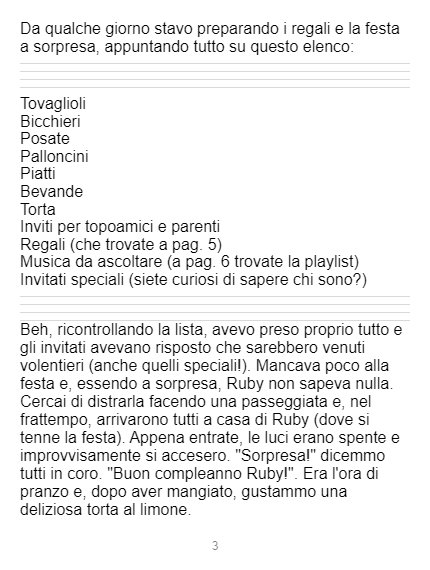 Da qualche giorno stavo preparando i regali e la festa a sorpresa, appuntando tutto su questo elenco:

Tovaglioli
Bicchieri
Posate
Palloncini
Piatti
Bevande
Torta
Inviti per topoamici e parenti
Regali (che trovate a pag. 5)
Musica da ascoltare (a pag. 6 trovate la playlist)
Invitati speciali (siete curiosi di sapere chi sono?)

Beh, ricontrollando la lista, avevo preso proprio tutto e gli invitati avevano risposto che sarebbero venuti volentieri (anche quelli speciali!). Mancava poco alla festa e, essendo a sorpresa, Ruby non sapeva nulla. Cercai di distrarla facendo una passeggiata e, nel frattempo, arrivarono tutti a casa di Ruby (dove si tenne la festa). Appena entrate, le luci erano spente e improvvisamente si accesero. "Sorpresa!" dicemmo tutti in coro. "Buon compleanno Ruby!". Era l'ora di pranzo e, dopo aver mangiato, gustammo una deliziosa torta al limone.

3